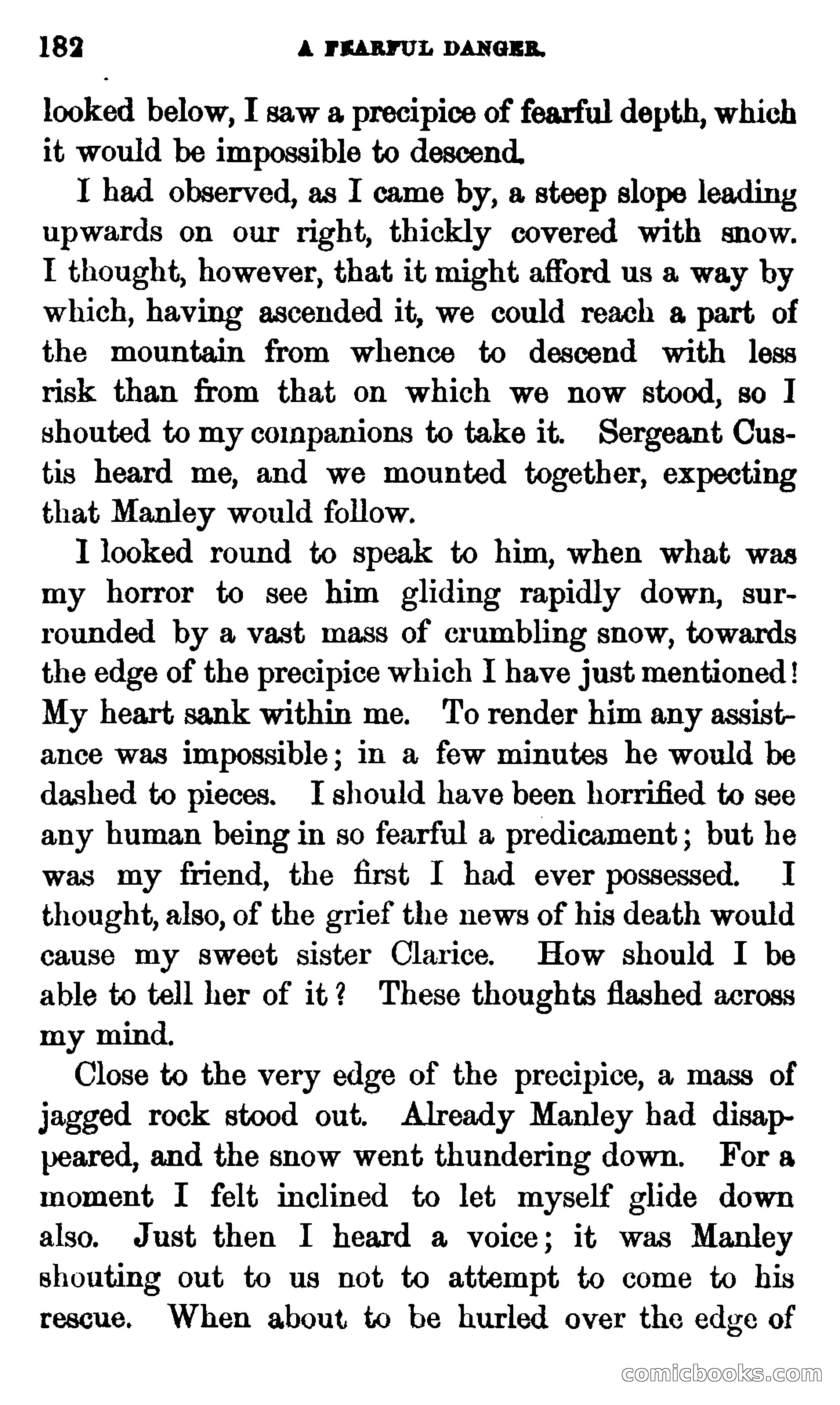 182 A FEARFUL DANGER.

looked below, I saw a precipice of fearful depth, which it would be impossible to descend.

I had observed, as I came by, a steep slope leading upwards on our right, thickly covered with snow. I thought, however, that it might afford us a way by which, having ascended it, we could reach a part of the mountain from whence to descend with less risk than from that on which we now stood, so I shouted to my companions to take it. Sergeant Custis heard me, and we mounted together, expecting that Manley would follow.

I looked round to speak to him, when what was my horror to see him gliding rapidly down, surrounded by a vast mass of crumbling snow, towards the edge of the precipice which I have just mentioned! My heart sank within me. To render him any assistance was impossible; in a few minutes he would be dashed to pieces. I should have been horrified to see any human being in so fearful a predicament; but he was my friend, the first I had ever possessed. I thought, also, of the grief the news of his death would cause my sweet sister Clarice. How should I be able to tell her of it? These thoughts flashed across my mind.

Close to the very edge of the precipice, a mass of jagged rock stood out. Already Manley had disappeared, and the snow went thundering down. For a moment I felt inclined to let myself glide down also. Just then I heard a voice; it was Manley shouting out to us not to attempt to come to his rescue. When about to be hurled over the edge of

comicbooks.com